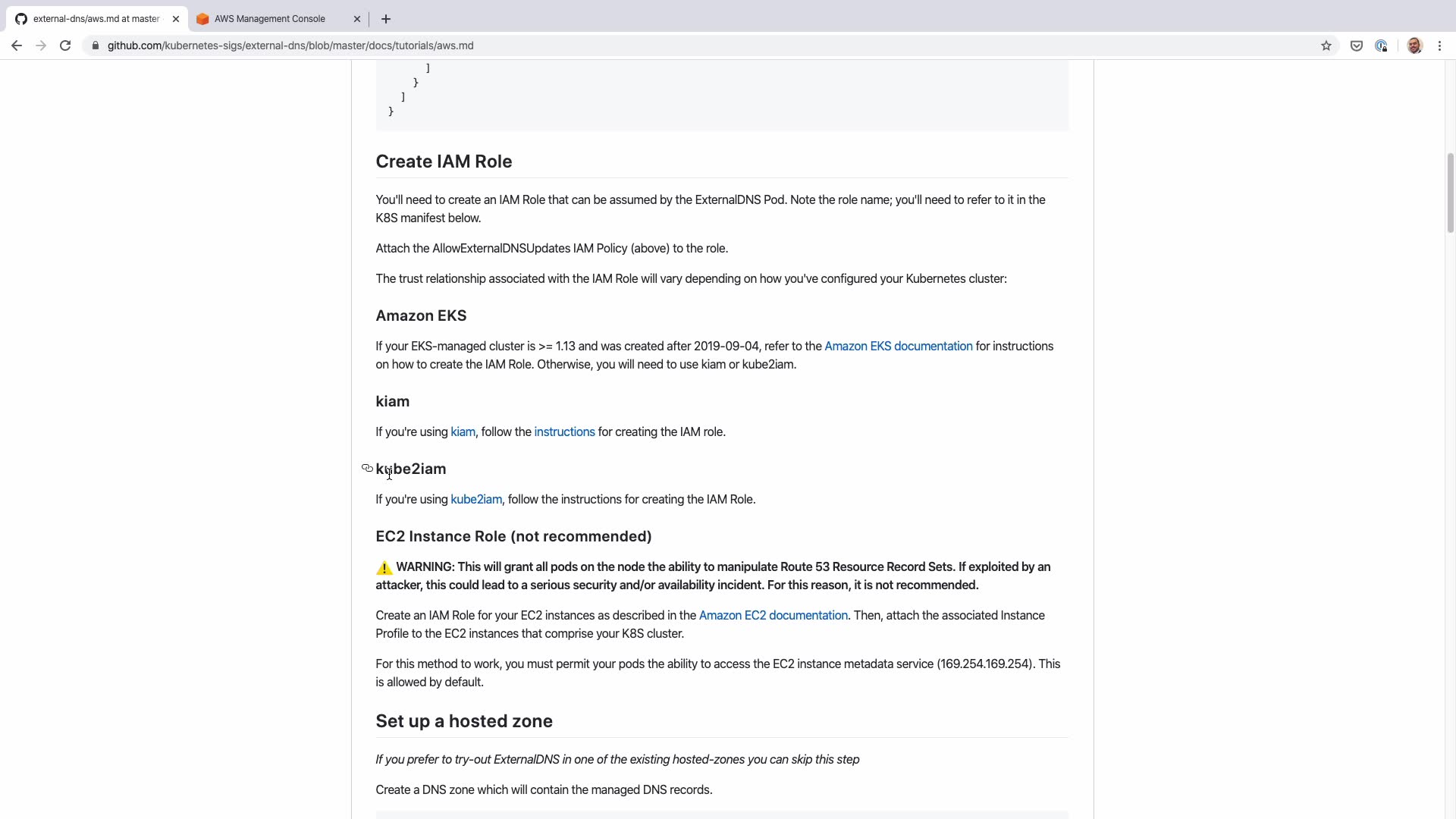 external-dns/aws.md at master
AWS Management Console
github.com/kubernetes-sigs/external-dns/blob/master/docs/tutorials/aws.md

]
}
]
}

Create IAM Role

You'll need to create an IAM Role that can be assumed by the ExternalDNS Pod. Note the role name; you'll need to refer to it in the K8S manifest below.

Attach the AllowExternalDNSUpdates IAM Policy (above) to the role.

The trust relationship associated with the IAM Role will vary depending on how you've configured your Kubernetes cluster:

Amazon EKS

If your EKS-managed cluster is >= 1.13 and was created after 2019-09-04, refer to the Amazon EKS documentation for instructions on how to create the IAM Role. Otherwise, you will need to use kiam or kube2iam.

kiam

If you're using kiam, follow the instructions for creating the IAM role.

kube2iam

If you're using kube2iam, follow the instructions for creating the IAM Role.

EC2 Instance Role (not recommended)

WARNING: This will grant all pods on the node the ability to manipulate Route 53 Resource Record Sets. If exploited by an attacker, this could lead to a serious security and/or availability incident. For this reason, it is not recommended.

Create an IAM Role for your EC2 instances as described in the Amazon EC2 documentation. Then, attach the associated Instance Profile to the EC2 instances that comprise your K8S cluster.

For this method to work, you must permit your pods the ability to access the EC2 instance metadata service (169.254.169.254). This is allowed by default.

Set up a hosted zone

If you prefer to try-out ExternalDNS in one of the existing hosted-zones you can skip this step

Create a DNS zone which will contain the managed DNS records.